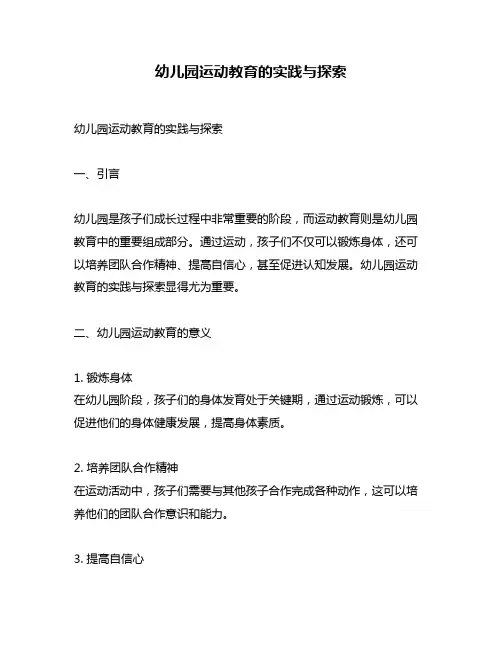 幼儿园运动教育的实践与探索

幼儿园运动教育的实践与探索

一、引言

幼儿园是孩子们成长过程中非常重要的阶段，而运动教育则是幼儿园教育中的重要组成部分。通过运动，孩子们不仅可以锻炼身体，还可以培养团队合作精神、提高自信心，甚至促进认知发展。幼儿园运动教育的实践与探索显得尤为重要。

二、幼儿园运动教育的意义

1. 锻炼身体
在幼儿园阶段，孩子们的身体发育处于关键期，通过运动锻炼，可以促进他们的身体健康发展，提高身体素质。

2. 培养团队合作精神
在运动活动中，孩子们需要与其他孩子合作完成各种动作，这可以培养他们的团队合作意识和能力。

3. 提高自信心